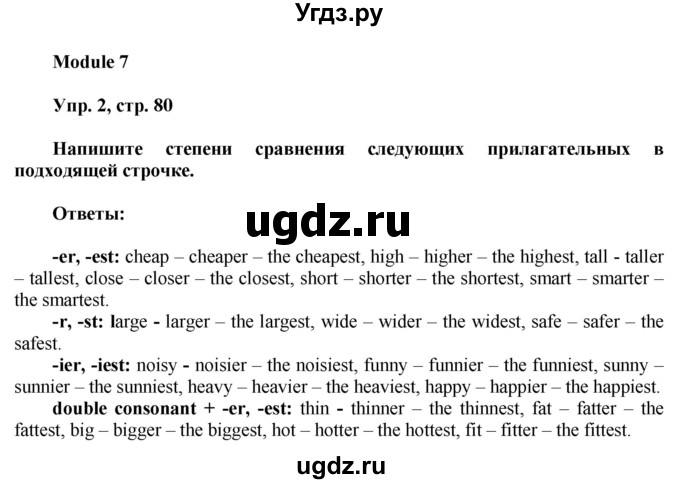 Угдз.ру

Module 7

Упр. 2, стр. 80

Напишите степени сравнения следующих прилагательных в подходящей строчке.

Ответы:

ugdz.ru

-er, -est: cheap – cheaper – the cheapest, high – higher – the highest, tall - taller – tallest, close – closer – the closest, short – shorter – the shortest, smart – smarter – the smartest.
-r, -st: large - larger – the largest, wide – wider – the widest, safe – safer – the safest.
-ier, -iest: noisy - noisier – the noisiest, funny – funnier – the funniest, sunny – sunnier – the sunniest, heavy – heavier – the heaviest, happy – happier – the happiest.
double consonant + -er, -est: thin - thinner – the thinnest, fat – fatter – the fattest, big – bigger – the biggest, hot – hotter – the hottest, fit – fitter – the fittest.

ugdz.ru